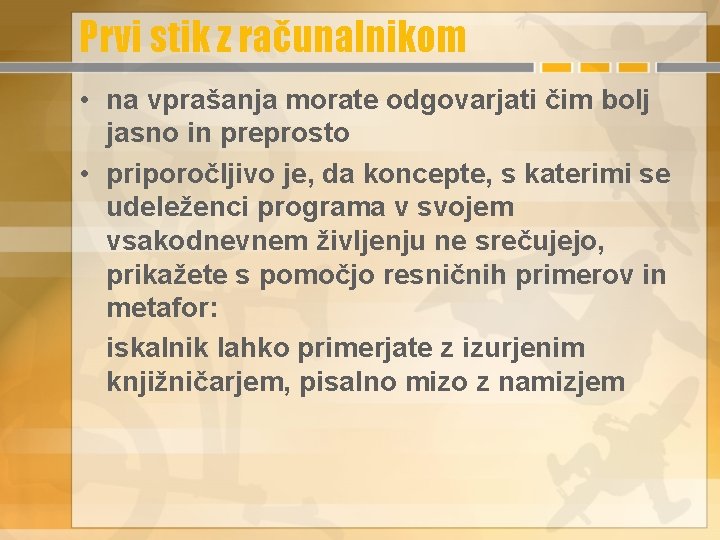 Prvi stik z računalnikom

• na vprašanja morate odgovarjati čim bolj jasno in preprosto

• priporočljivo je, da koncepte, s katerimi se udeleženci programa v svojem vsakodnevnem življenju ne srečujejo, prikažete s pomočjo resničnih primerov in metafor:

iskalnik lahko primerjate z izurjenim knjižničarjem, pisalno mizo z namizjem